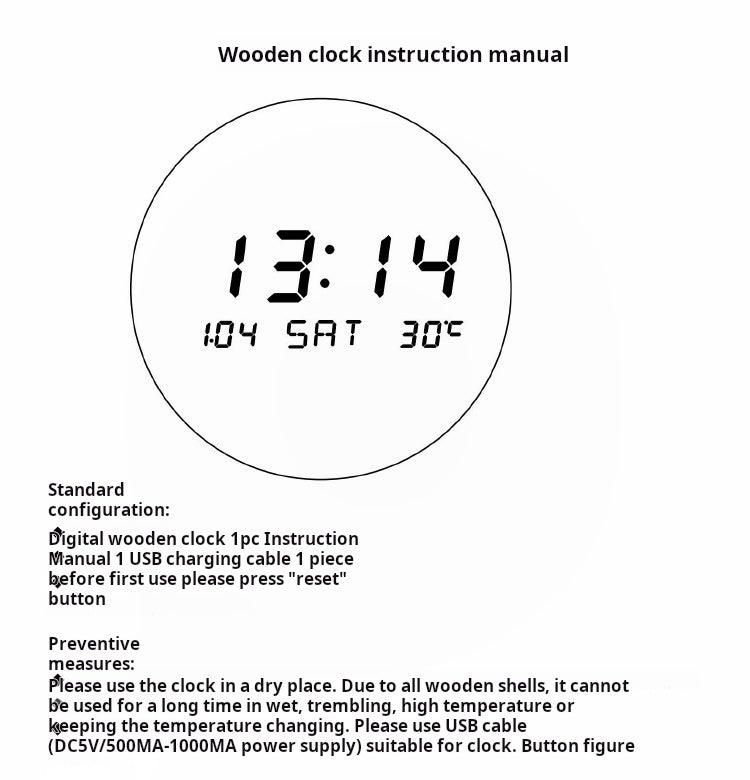 Wooden clock instruction manual

13:14

1.04 SAT 30°C

Standard configuration:

Digital wooden clock 1pc Instruction Manual 1 USB charging cable 1 piece before first use please press "reset" button

Preventive measures:
Please use the clock in a dry place. Due to all wooden shells, it cannot be used for a long time in wet, trembling, high temperature or keeping the temperature changing. Please use USB cable (DC5V/500MA-1000MA power supply) suitable for clock. Button figure